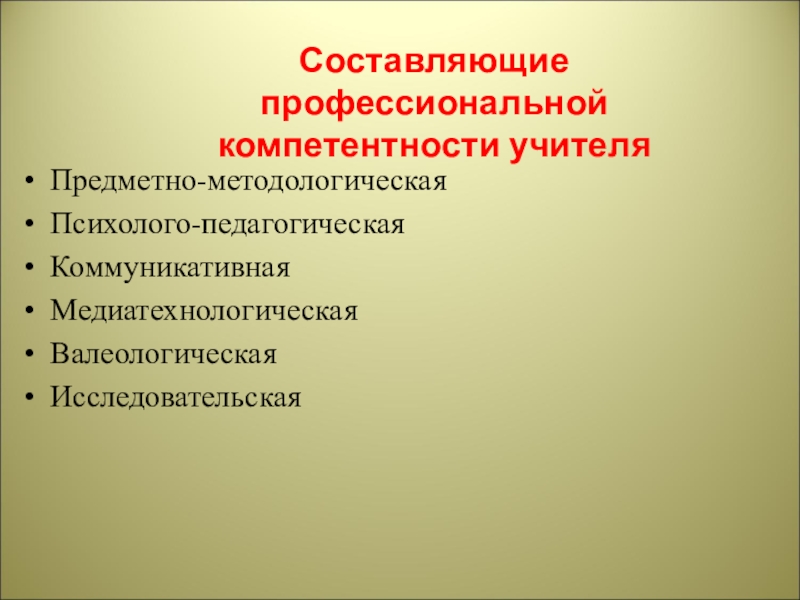 Составляющие
профессиональной
компетентности учителя

• Предметно-методологическая
• Психолого-педагогическая
• Коммуникативная
• Медиатехнологическая
• Валеологическая
• Исследовательская